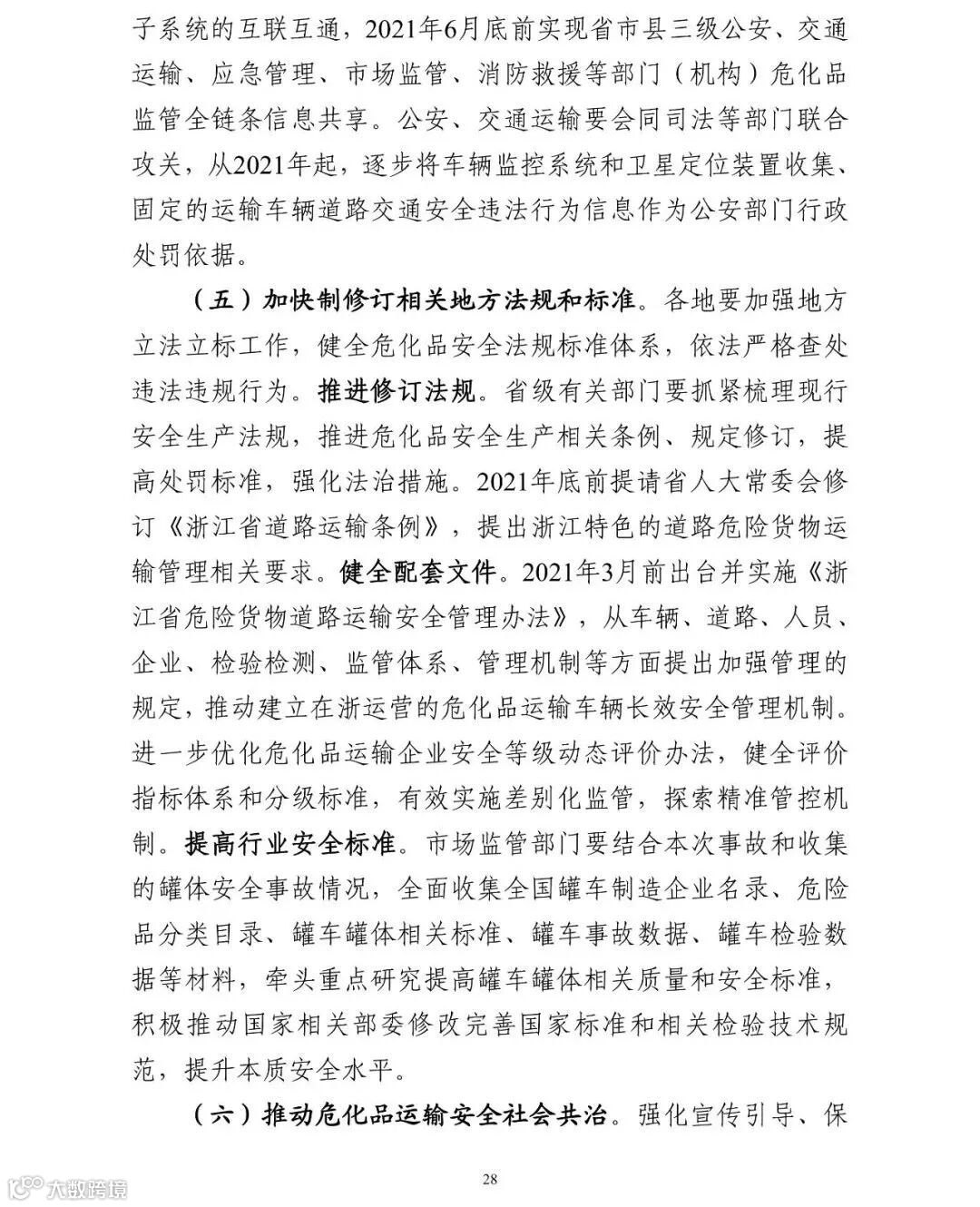 子系统的互联互通，2021年6月底前实现省市县三级公安、交通运输、应急管理、市场监管、消防救援等部门（机构）危化品监管全链条信息共享。公安、交通运输要会同司法等部门联合攻关，从2021年起，逐步将车辆监控系统和卫星定位装置收集、固定的运输车辆道路交通安全违法行为信息作为公安部门行政处罚依据。

（五）加快制修订相关地方法规和标准。各地要加强地方立法立标工作，健全危化品安全法规标准体系，依法严格查处违法违规行为。推进修订法规。省级有关部门要抓紧梳理现行安全生产法规，推进危化品安全生产相关条例、规定修订，提高处罚标准，强化法治措施。2021年底前提请省人大常委会修订《浙江省道路运输条例》，提出浙江特色的道路危险货物运输管理相关要求。健全配套文件。2021年3月前出台并实施《浙江省危险货物道路运输安全管理办法》，从车辆、道路、人员、企业、检验检测、监管体系、管理机制等方面提出加强管理的规定，推动建立在浙运营的危化品运输车辆长效安全管理机制。进一步优化危化品运输企业安全等级动态评价办法，健全评价指标体系和分级标准，有效实施差别化监管，探索精准管控机制。提高行业安全标准。市场监管部门要结合本次事故和收集的罐体安全事故情况，全面收集全国罐车制造企业名录、危险品分类目录、罐车罐体相关标准、罐车事故数据、罐车检验数据等材料，牵头重点研究提高罐车罐体相关质量和安全标准，积极推动国家相关部委修改完善国家标准和相关检验技术规范，提升本质安全水平。

（六）推动危化品运输安全社会共治。强化宣传引导、保

大数跨境

28